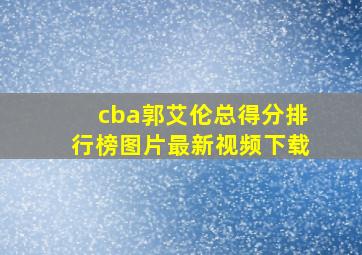 cba郭艾伦总得分排行榜图片最新视频下载